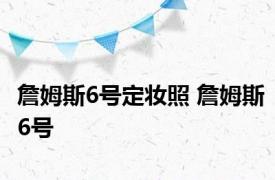 詹姆斯6号定妆照 詹姆斯6号